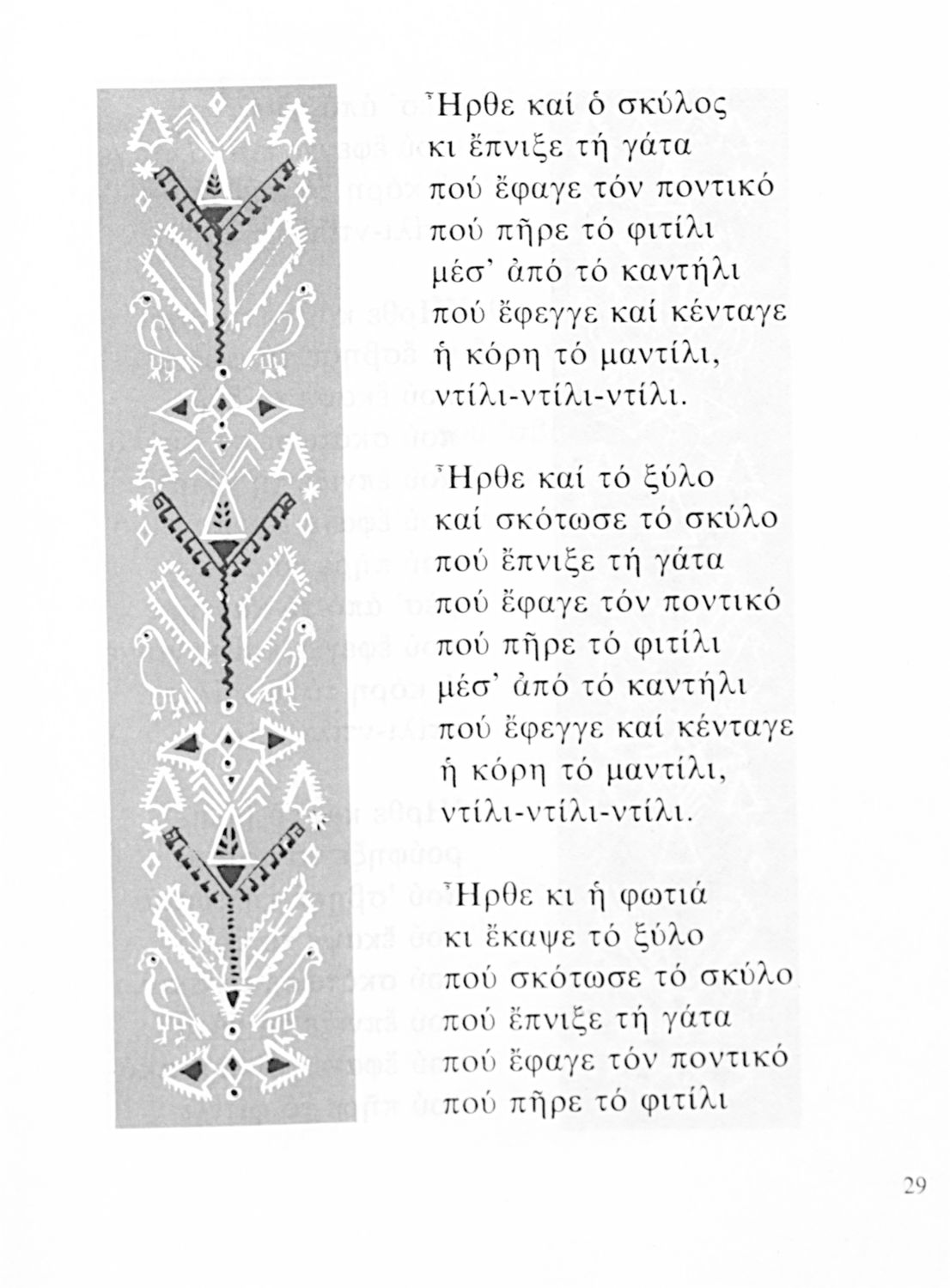 Ἦρθε καί ὁ σκύλος
κι ἔπνιξε τή γάτα
πού ἔφαγε τόν ποντικό
πού πῆρε τό φιτίλι
μέσ' ἀπό τό καντήλι
πού ἔφεγγε καί κένταγε
ἡ κόρη τό μαντίλι,
ντίλι-ντίλι-ντίλι.

Ἦρθε καί τό ξύλο
καί σκότωσε τό σκύλο
πού ἔπνιξε τή γάτα
πού ἔφαγε τόν ποντικό
πού πῆρε τό φιτίλι
μέσ' ἀπό τό καντήλι
πού ἔφεγγε καί κένταγε
ἡ κόρη τό μαντίλι,
ντίλι-ντίλι-ντίλι.

Ἦρθε κι ἡ φωτιά
κι ἔκαψε τό ξύλο
πού σκότωσε τό σκύλο
πού ἔπνιξε τή γάτα
πού ἔφαγε τόν ποντικό
πού πῆρε τό φιτίλι

29